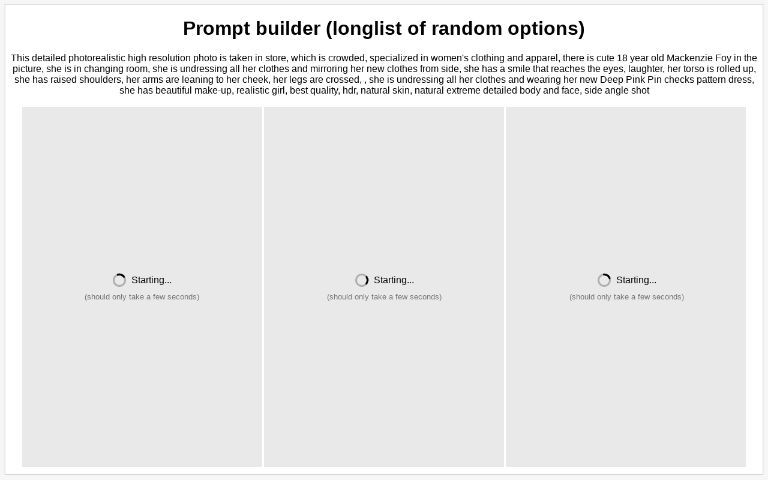 Prompt builder (longlist of random options)

This detailed photorealistic high resolution photo is taken in store, which is crowded, specialized in women's clothing and apparel, there is cute 18 year old Mackenzie Foy in the picture, she is in changing room, she is undressing all her clothes and mirroring her new clothes from side, she has a smile that reaches the eyes, laughter, her torso is rolled up, she has raised shoulders, her arms are leaning to her cheek, her legs are crossed, , she is undressing all her clothes and wearing her new Deep Pink Pin checks pattern dress, she has beautiful make-up, realistic girl, best quality, hdr, natural skin, natural extreme detailed body and face, side angle shot

Starting...
(should only take a few seconds)

Starting...
(should only take a few seconds)

Starting...
(should only take a few seconds)